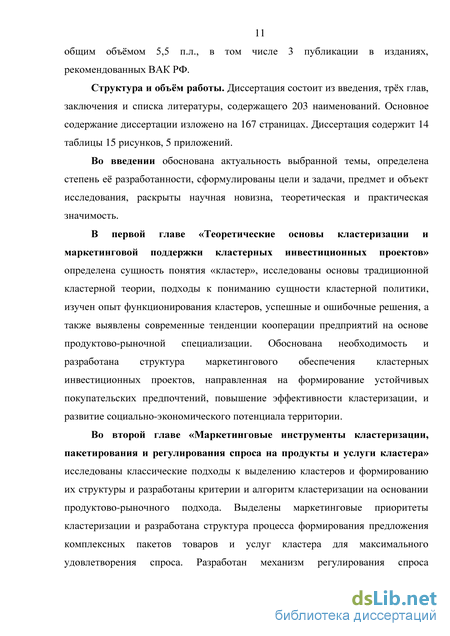 11

общим объёмом 5,5 п.л., в том числе 3 публикации в изданиях, рекомендованных ВАК РФ.

Структура и объём работы. Диссертация состоит из введения, трёх глав, заключения и списка литературы, содержащего 203 наименований. Основное содержание диссертации изложено на 167 страницах. Диссертация содержит 14 таблицы 15 рисунков, 5 приложений.

Во введении обоснована актуальность выбранной темы, определена степень её разработанности, сформулированы цели и задачи, предмет и объект исследования, раскрыты научная новизна, теоретическая и практическая значимость.

В первой главе «Теоретические основы кластеризации и маркетинговой поддержки кластерных инвестиционных проектов» определена сущность понятия «кластер», исследованы основы традиционной кластерной теории, подходы к пониманию сущности кластерной политики, изучен опыт функционирования кластеров, успешные и ошибочные решения, а также выявлены современные тенденции кооперации предприятий на основе продуктово-рыночной специализации. Обоснована необходимость и разработана структура маркетингового обеспечения кластерных инвестиционных проектов, направленная на формирование устойчивых покупательских предпочтений, повышение эффективности кластеризации, и развитие социально-экономического потенциала территории.

Во второй главе «Маркетинговые инструменты кластеризации, пакетирования и регулирования спроса на продукты и услуги кластера» исследованы классические подходы к выделению кластеров и формированию их структуры и разработаны критерии и алгоритм кластеризации на основании продуктово-рыночного подхода. Выделены маркетинговые приоритеты кластеризации и разработана структура процесса формирования предложения комплексных пакетов товаров и услуг кластера для максимального удовлетворения спроса. Разработан механизм регулирования спроса

dsLib.net
библиотека диссертаций